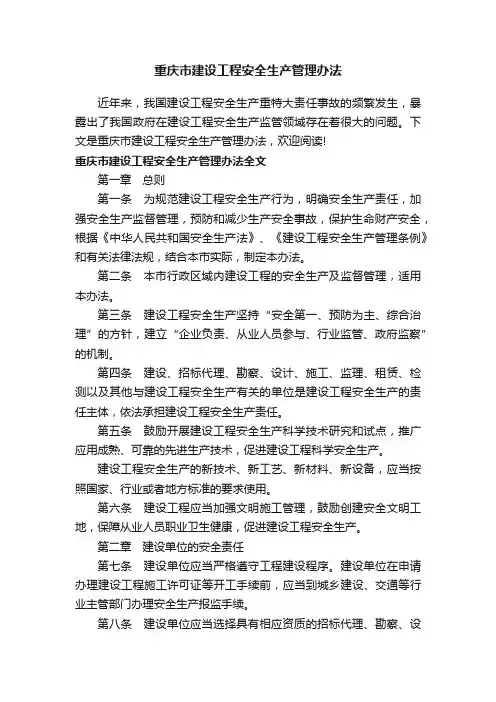 重庆市建设工程安全生产管理办法

近年来，我国建设工程安全生产重特大责任事故的频繁发生，暴露出了我国政府在建设工程安全生产监管领域存在着很大的问题。下文是重庆市建设工程安全生产管理办法，欢迎阅读!

重庆市建设工程安全生产管理办法全文

第一章　总则

第一条　为规范建设工程安全生产行为，明确安全生产责任，加强安全生产监督管理，预防和减少生产安全事故，保护生命财产安全，根据《中华人民共和国安全生产法》、《建设工程安全生产管理条例》和有关法律法规，结合本市实际，制定本办法。

第二条　本市行政区域内建设工程的安全生产及监督管理，适用本办法。

第三条　建设工程安全生产坚持“安全第一、预防为主、综合治理”的方针，建立“企业负责、从业人员参与、行业监管、政府监察”的机制。

第四条　建设、招标代理、勘察、设计、施工、监理、租赁、检测以及其他与建设工程安全生产有关的单位是建设工程安全生产的责任主体，依法承担建设工程安全生产责任。

第五条　鼓励开展建设工程安全生产科学技术研究和试点，推广应用成熟、可靠的先进生产技术，促进建设工程科学安全生产。

建设工程安全生产的新技术、新工艺、新材料、新设备，应当按照国家、行业或者地方标准的要求使用。

第六条　建设工程应当加强文明施工管理，鼓励创建安全文明工地，保障从业人员职业卫生健康，促进建设工程安全生产。

第二章　建设单位的安全责任

第七条　建设单位应当严格遵守工程建设程序。建设单位在申请办理建设工程施工许可证等开工手续前，应当到城乡建设、交通等行业主管部门办理安全生产报监手续。

第八条　建设单位应当选择具有相应资质的招标代理、勘察、设